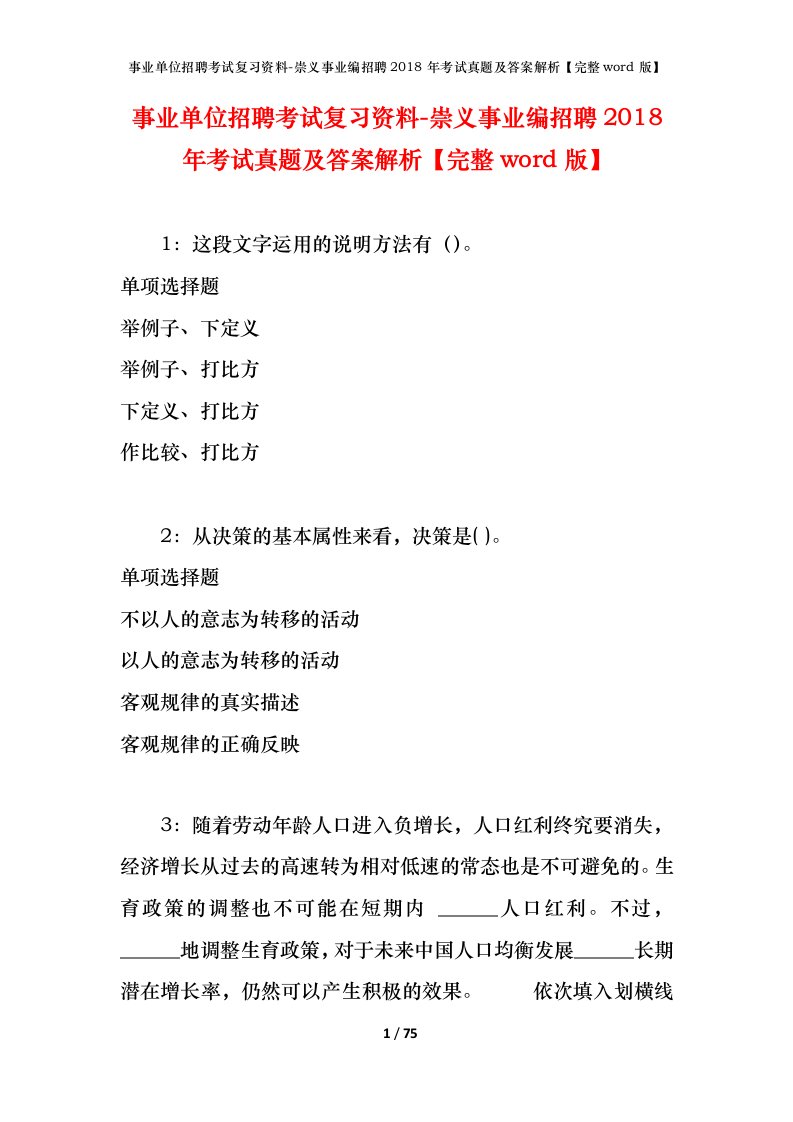 事业单位招聘考试复习资料-崇义事业编招聘 2018 年考试真题及答案解析【完整 word 版】

事业单位招聘考试复习资料-崇义事业编招聘 2018 年考试真题及答案解析【完整 word 版】

1：这段文字运用的说明方法有（）。

单项选择题

举例子、下定义

举例子、打比方

下定义、打比方

作比较、打比方

2：从决策的基本属性来看，决策是( )。

单项选择题

不以人的意志为转移的活动

以人的意志为转移的活动

客观规律的真实描述

客观规律的正确反映

3：随着劳动年龄人口进入负增长，人口红利终究要消失，经济增长从过去的高速转为相对低速的常态也是不可避免的。生育政策的调整也不可能在短期内 ______人口红利。不过，______地调整生育政策，对于未来中国人口均衡发展______长期潜在增长率，仍然可以产生积极的效果。 依次填入划横线

1 / 75